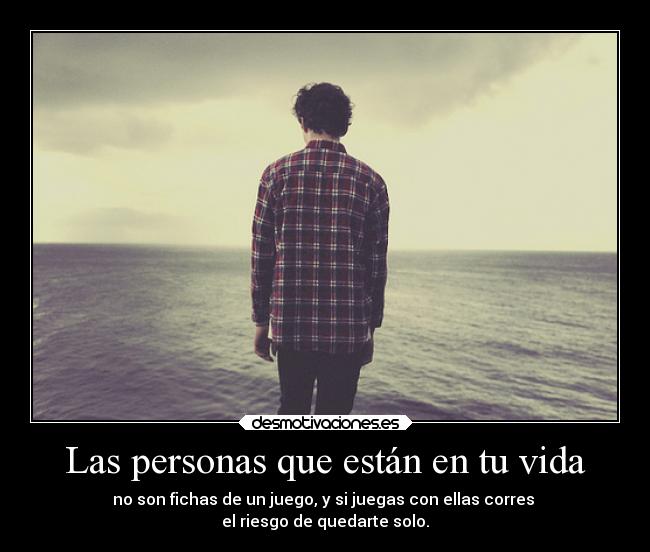 desmotivaciones.es

Las personas que están en tu vida

no son fichas de un juego, y si juegas con ellas corres el riesgo de quedarte solo.